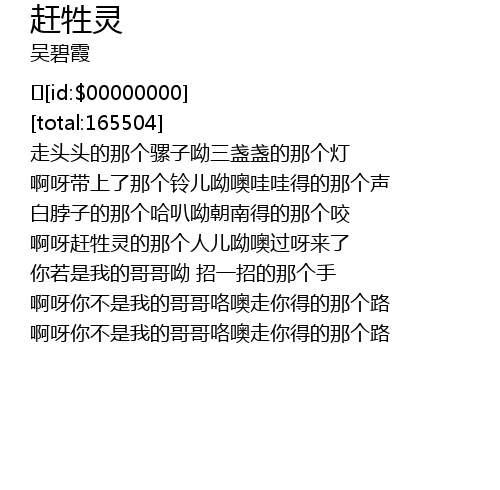 赶牲灵
吴碧霞

[id:$00000000]
[total:165504]
走头头的那个骡子呦三盏盏的那个灯
啊呀带上了那个铃儿呦噢哇哇得的那个声
白脖子的那个哈叭呦朝南得的那个咬
啊呀赶牲灵的那个人儿呦噢过呀来了
你若是我的哥哥呦 招一招的那个手
啊呀你不是我的哥哥咯噢走你得的那个路
啊呀你不是我的哥哥咯噢走你得的那个路